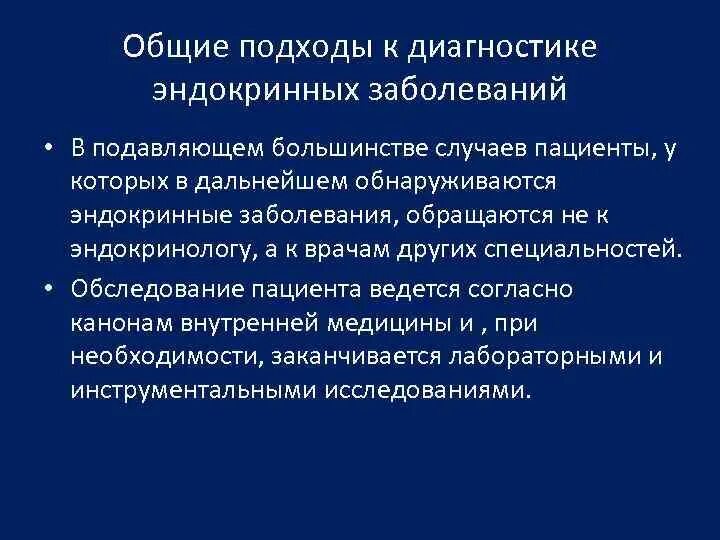 Общие подходы к диагностике эндокринных заболеваний

• В подавляющем большинстве случаев пациенты, у которых в дальнейшем обнаруживаются эндокринные заболевания, обращаются не к эндокринологу, а к врачам других специальностей.

• Обследование пациента ведется согласно канонам внутренней медицины и , при необходимости, заканчивается лабораторными и инструментальными исследованиями.